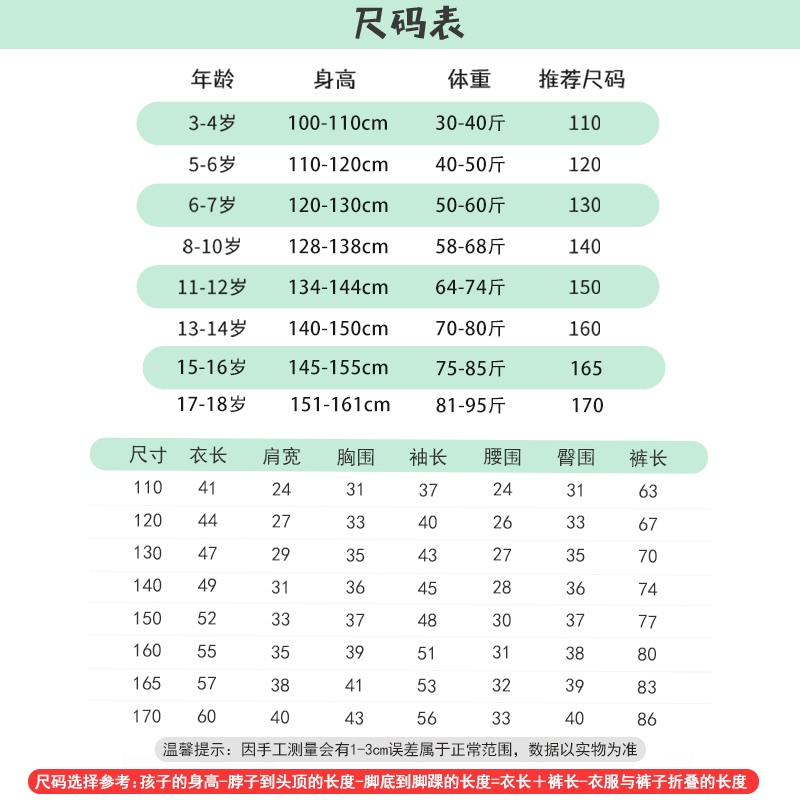 尺码表

| 年龄 | 身高 | 体重 | 推荐尺码 |
|---|---|---|---|
| 3-4岁 | 100-110cm | 30-40斤 | 110 |
| 5-6岁 | 110-120cm | 40-50斤 | 120 |
| 6-7岁 | 120-130cm | 50-60斤 | 130 |
| 8-10岁 | 128-138cm | 58-68斤 | 140 |
| 11-12岁 | 134-144cm | 64-74斤 | 150 |
| 13-14岁 | 140-150cm | 70-80斤 | 160 |
| 15-16岁 | 145-155cm | 75-85斤 | 165 |
| 17-18岁 | 151-161cm | 81-95斤 | 170 |

| 尺寸 | 衣长 | 肩宽 | 胸围 | 袖长 | 腰围 | 臀围 | 裤长 |
|---|---|---|---|---|---|---|---|
| 110 | 41 | 24 | 31 | 37 | 24 | 31 | 63 |
| 120 | 44 | 27 | 33 | 40 | 26 | 33 | 67 |
| 130 | 47 | 29 | 35 | 43 | 27 | 35 | 70 |
| 140 | 49 | 31 | 36 | 45 | 28 | 36 | 74 |
| 150 | 52 | 33 | 37 | 48 | 30 | 37 | 77 |
| 160 | 55 | 35 | 39 | 51 | 31 | 38 | 80 |
| 165 | 57 | 38 | 41 | 53 | 32 | 39 | 83 |
| 170 | 60 | 40 | 43 | 56 | 33 | 40 | 86 |

温馨提示：因手工测量会有1-3cm误差属于正常范围，数据以实物为准

尺码选择参考：孩子的身高-脖子到头顶的长度-脚底到脚踝的长度=衣长+裤长-衣服与裤子折叠的长度